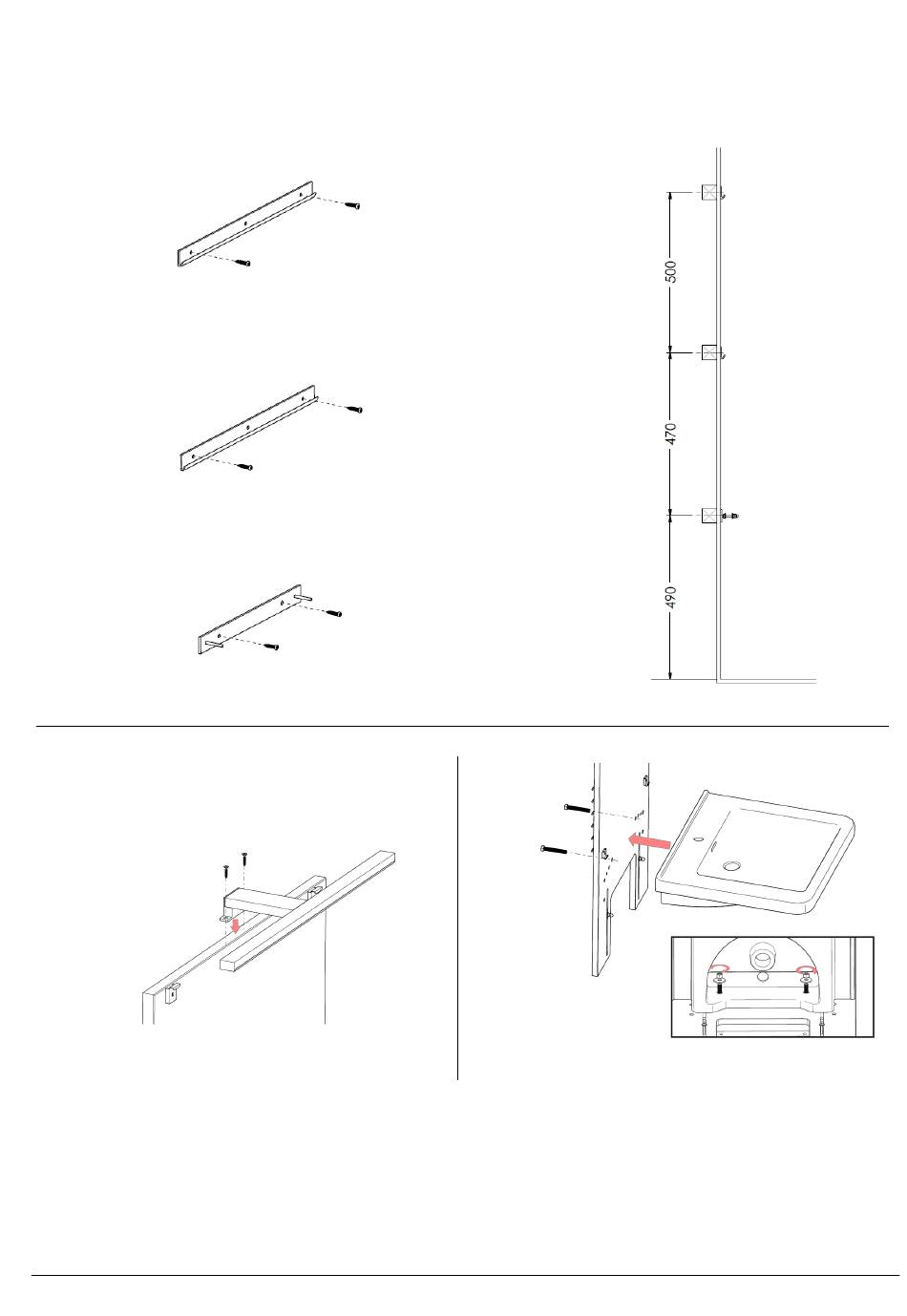 500

470

490